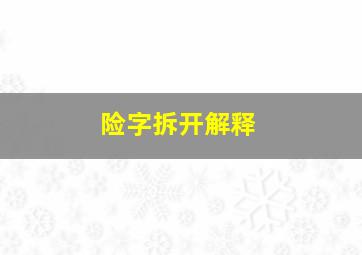 险字拆开解释